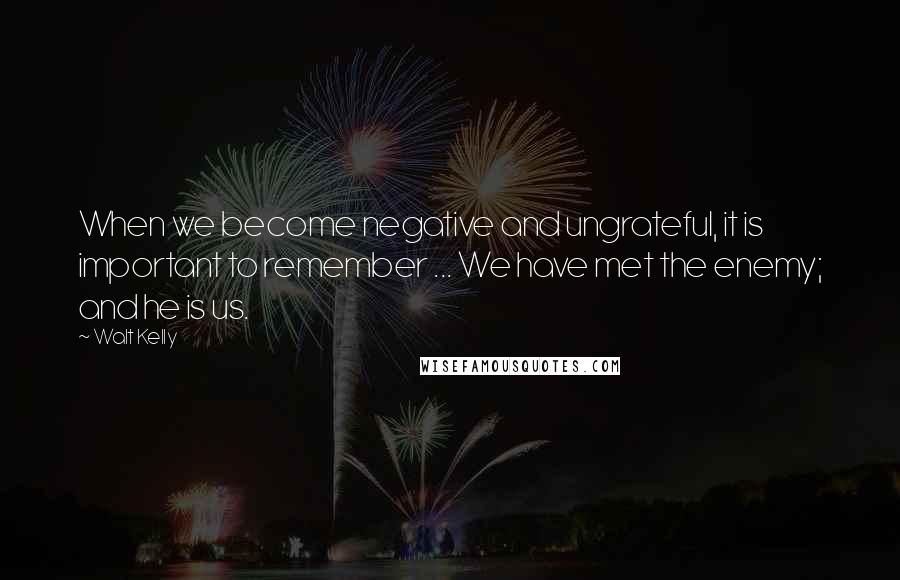 When we become negative and ungrateful, it is important to remember ... We have met the enemy; and he is us.

~ Walt Kelly

WISEFAMOUSQUOTES.COM